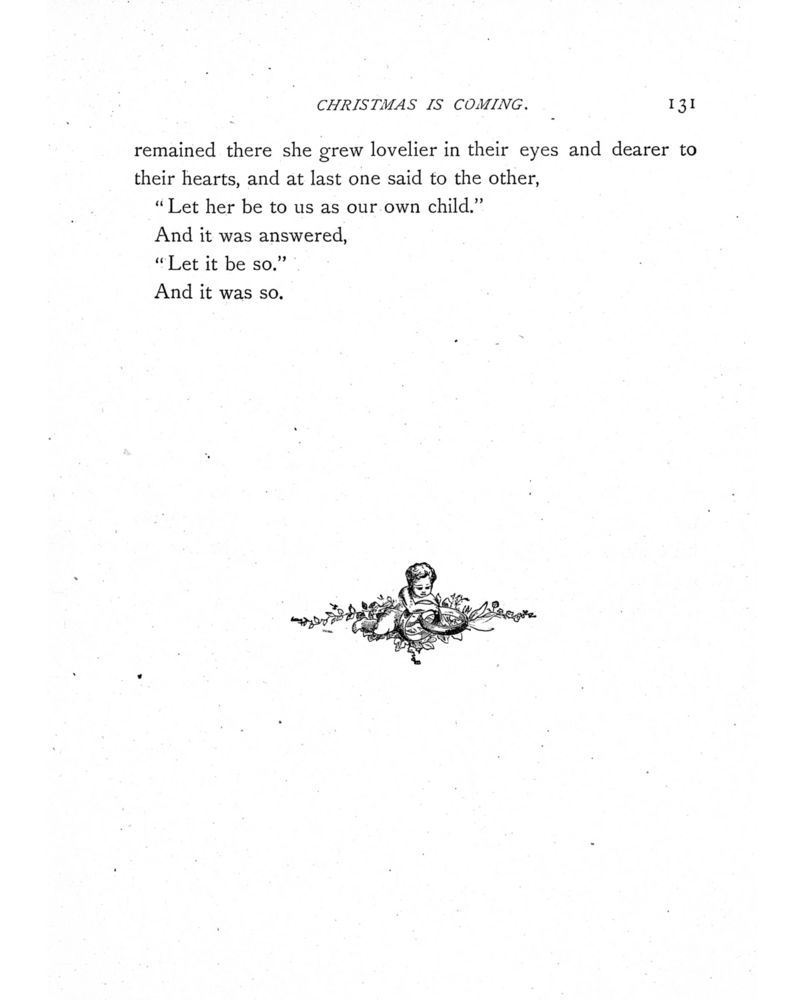 CHRISTMAS IS COMING. 131

remained there she grew lovelier in their eyes and dearer to their hearts, and at last one said to the other,

"Let her be to us as our own child."

And it was answered,

"Let it be so."

And it was so.